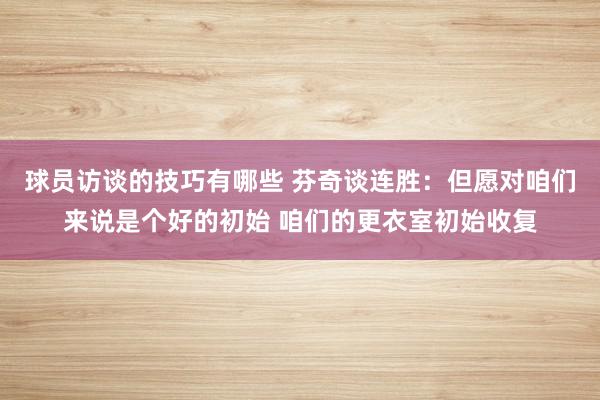 球员访谈的技巧有哪些 芬奇谈连胜：但愿对咱们来说是个好的初始 咱们的更衣室初始收复